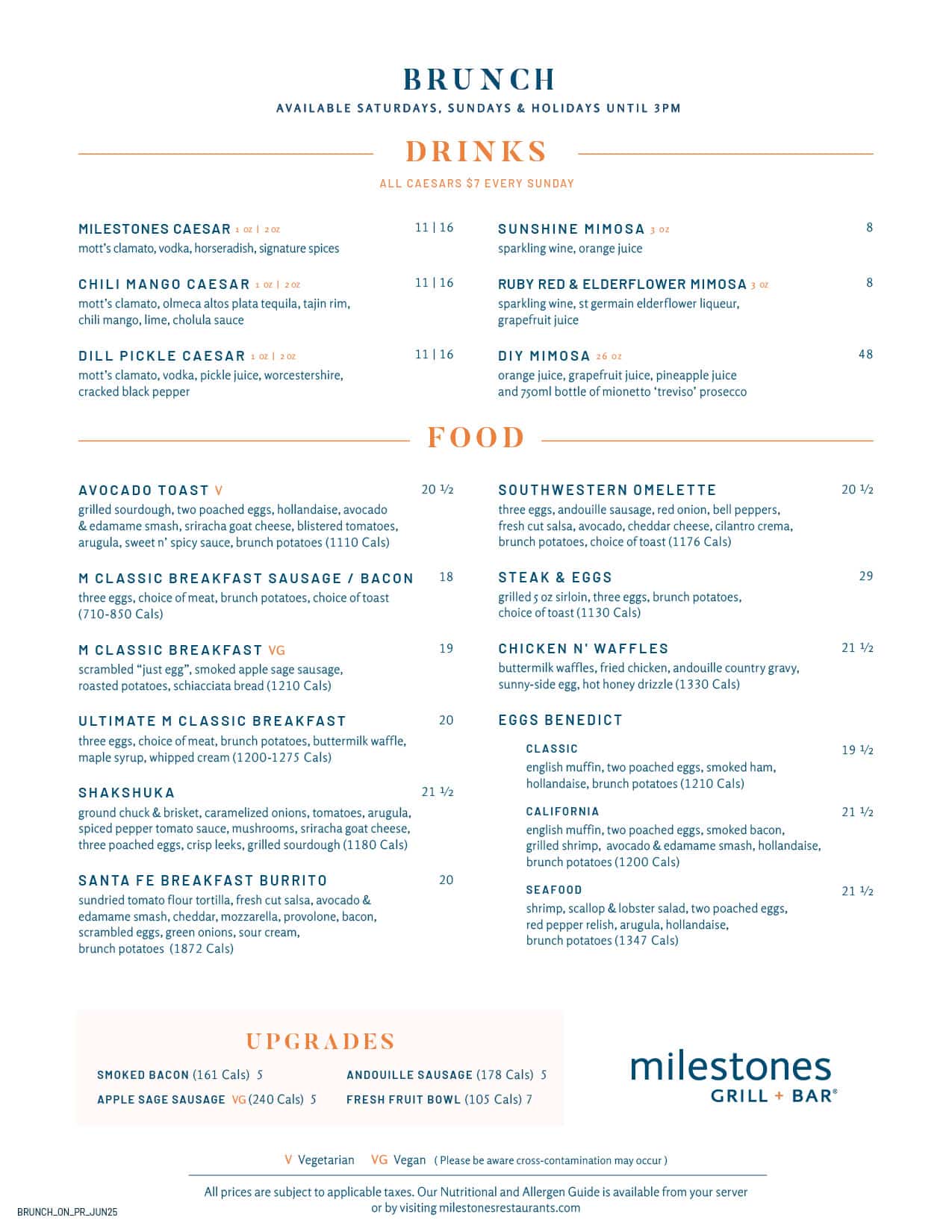 BRUNCH

AVAILABLE SATURDAYS, SUNDAYS & HOLIDAYS UNTIL 3PM

DRINKS

ALL CAESARS $7 EVERY SUNDAY

MILESTONES CAESAR 1 oz | 2 oz 11 | 16
mott's clamato, vodka, horseradish, signature spices

CHILI MANGO CAESAR 1 oz | 2 oz 11 | 16
mott's clamato, olmeca altos plata tequila, tajin rim, chili mango, lime, cholula sauce

DILL PICKLE CAESAR 1 oz | 2 oz 11 | 16
mott's clamato, vodka, pickle juice, worcestershire, cracked black pepper

SUNSHINE MIMOSA 3 oz 8
sparkling wine, orange juice

RUBY RED & ELDERFLOWER MIMOSA 3 oz 8
sparkling wine, st germain elderflower liqueur, grapefruit juice

DIY MIMOSA 26 oz 48
orange juice, grapefruit juice, pineapple juice and 750ml bottle of mionetto 'treviso' prosecco

FOOD

AVOCADO TOAST V 20 ½
grilled sourdough, two poached eggs, hollandaise, avocado & edamame smash, sriracha goat cheese, blistered tomatoes, arugula, sweet n' spicy sauce, brunch potatoes (1110 Cals)

M CLASSIC BREAKFAST SAUSAGE / BACON 18
three eggs, choice of meat, brunch potatoes, choice of toast (710-850 Cals)

M CLASSIC BREAKFAST VG 19
scrambled "just egg", smoked apple sage sausage, roasted potatoes, schiacciata bread (1210 Cals)

ULTIMATE M CLASSIC BREAKFAST 20
three eggs, choice of meat, brunch potatoes, buttermilk waffle, maple syrup, whipped cream (1200-1275 Cals)

SHAKSHUKA 21 ½
ground chuck & brisket, caramelized onions, tomatoes, arugula, spiced pepper tomato sauce, mushrooms, sriracha goat cheese, three poached eggs, crisp leeks, grilled sourdough (1180 Cals)

SANTA FE BREAKFAST BURRITO 20
sundried tomato flour tortilla, fresh cut salsa, avocado & edamame smash, cheddar, mozzarella, provolone, bacon, scrambled eggs, green onions, sour cream, brunch potatoes (1872 Cals)

SOUTHWESTERN OMELETTE 20 ½
three eggs, andouille sausage, red onion, bell peppers, fresh cut salsa, avocado, cheddar cheese, cilantro crema, brunch potatoes, choice of toast (1176 Cals)

STEAK & EGGS 29
grilled 5 oz sirloin, three eggs, brunch potatoes, choice of toast (1130 Cals)

CHICKEN N' WAFFLES 21 ½
buttermilk waffles, fried chicken, andouille country gravy, sunny-side egg, hot honey drizzle (1330 Cals)

EGGS BENEDICT

CLASSIC 19 ½
english muffin, two poached eggs, smoked ham, hollandaise, brunch potatoes (1210 Cals)

CALIFORNIA 21 ½
english muffin, two poached eggs, smoked bacon, grilled shrimp, avocado & edamame smash, hollandaise, brunch potatoes (1200 Cals)

SEAFOOD 21 ½
shrimp, scallop & lobster salad, two poached eggs, red pepper relish, arugula, hollandaise, brunch potatoes (1347 Cals)

UPGRADES

SMOKED BACON (161 Cals) 5
APPLE SAGE SAUSAGE VG (240 Cals) 5
ANDOUILLE SAUSAGE (178 Cals) 5
FRESH FRUIT BOWL (105 Cals) 7

milestones GRILL + BAR®

V Vegetarian VG Vegan ( Please be aware cross-contamination may occur )

All prices are subject to applicable taxes. Our Nutritional and Allergen Guide is available from your server or by visiting milestonesrestaurants.com

BRUNCH_ON_PR_JUN25